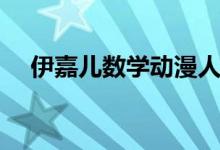 伊嘉儿数学动漫人